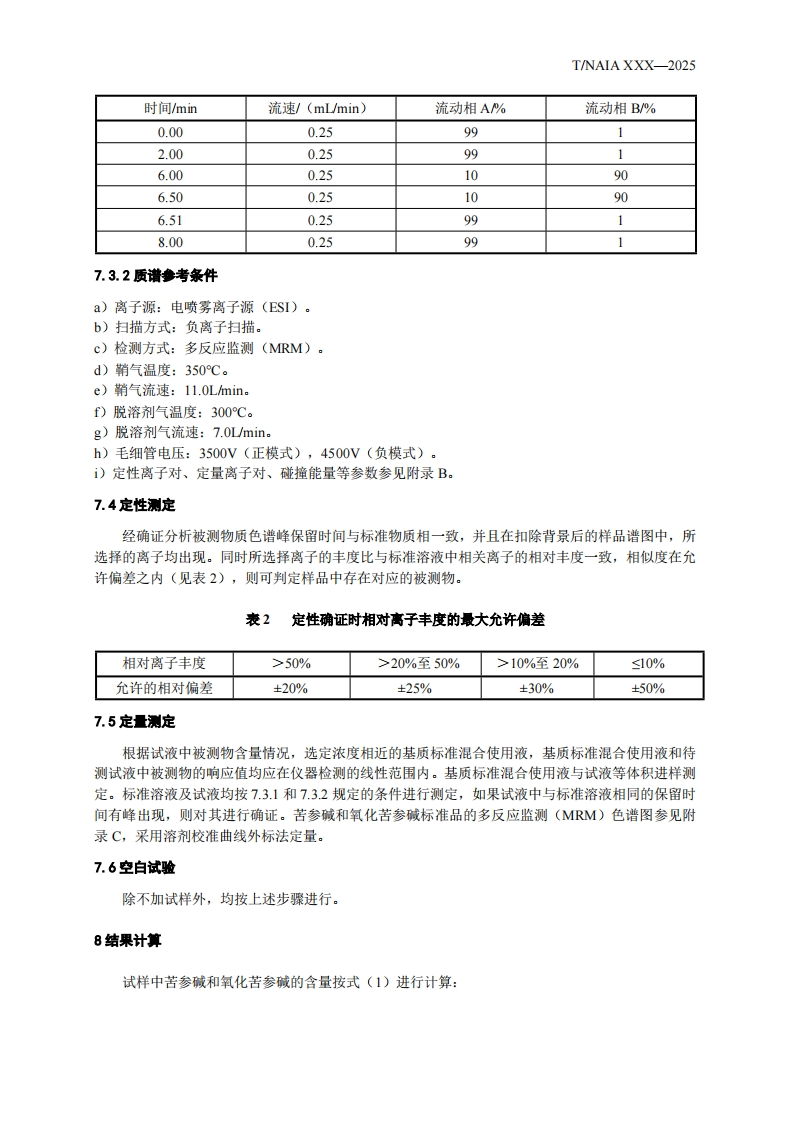 T/NAIA XXX—2025

| 时间/min | 流速/（mL/min） | 流动相 A/% | 流动相 B/% |
|---|---|---|---|
| 0.00 | 0.25 | 99 | 1 |
| 2.00 | 0.25 | 99 | 1 |
| 6.00 | 0.25 | 10 | 90 |
| 6.50 | 0.25 | 10 | 90 |
| 6.51 | 0.25 | 99 | 1 |
| 8.00 | 0.25 | 99 | 1 |

7.3.2 质谱参考条件

a）离子源：电喷雾离子源（ESI）。
b）扫描方式：负离子扫描。
c）检测方式：多反应监测（MRM）。
d）鞘气温度：350℃。
e）鞘气流速：11.0L/min。
f）脱溶剂气温度：300℃。
g）脱溶剂气流速：7.0L/min。
h）毛细管电压：3500V（正模式），4500V（负模式）。
i）定性离子对、定量离子对、碰撞能量等参数参见附录 B。

7.4 定性测定

经确证分析被测物质色谱峰保留时间与标准物质相一致，并且在扣除背景后的样品谱图中，所选择的离子均出现。同时所选择离子的丰度比与标准溶液中相关离子的相对丰度一致，相似度在允许偏差之内（见表 2），则可判定样品中存在对应的被测物。

表 2　定性确证时相对离子丰度的最大允许偏差

| 相对离子丰度 | ＞50% | ＞20%至 50% | ＞10%至 20% | ≤10% |
|---|---|---|---|---|
| 允许的相对偏差 | ±20% | ±25% | ±30% | ±50% |

7.5 定量测定

根据试液中被测物含量情况，选定浓度相近的基质标准混合使用液，基质标准混合使用液和待测试液中被测物的响应值均应在仪器检测的线性范围内。基质标准混合使用液与试液等体积进样测定。标准溶液及试液均按 7.3.1 和 7.3.2 规定的条件进行测定，如果试液中与标准溶液相同的保留时间有峰出现，则对其进行确证。苦参碱和氧化苦参碱标准品的多反应监测（MRM）色谱图参见附录 C，采用溶剂校准曲线外标法定量。

7.6 空白试验

除不加试样外，均按上述步骤进行。

8 结果计算

试样中苦参碱和氧化苦参碱的含量按式（1）进行计算：